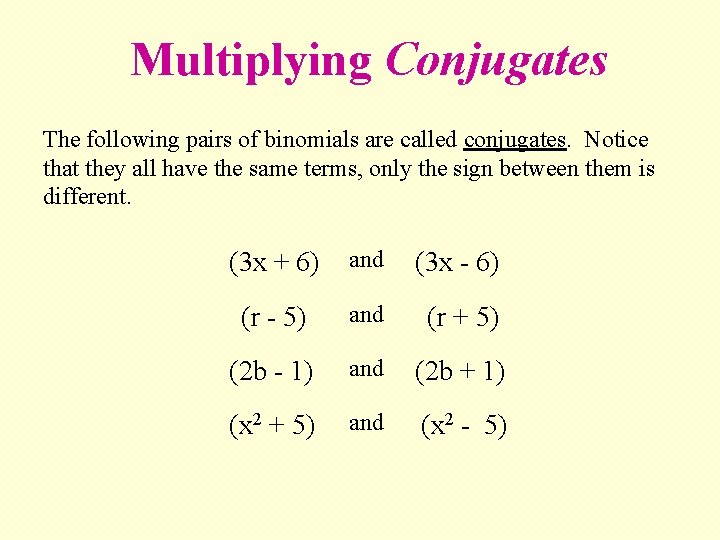 Multiplying Conjugates

The following pairs of binomials are called conjugates. Notice that they all have the same terms, only the sign between them is different.

$(3x + 6)$ and $(3x - 6)$

$(r - 5)$ and $(r + 5)$

$(2b - 1)$ and $(2b + 1)$

$(x^2 + 5)$ and $(x^2 - 5)$